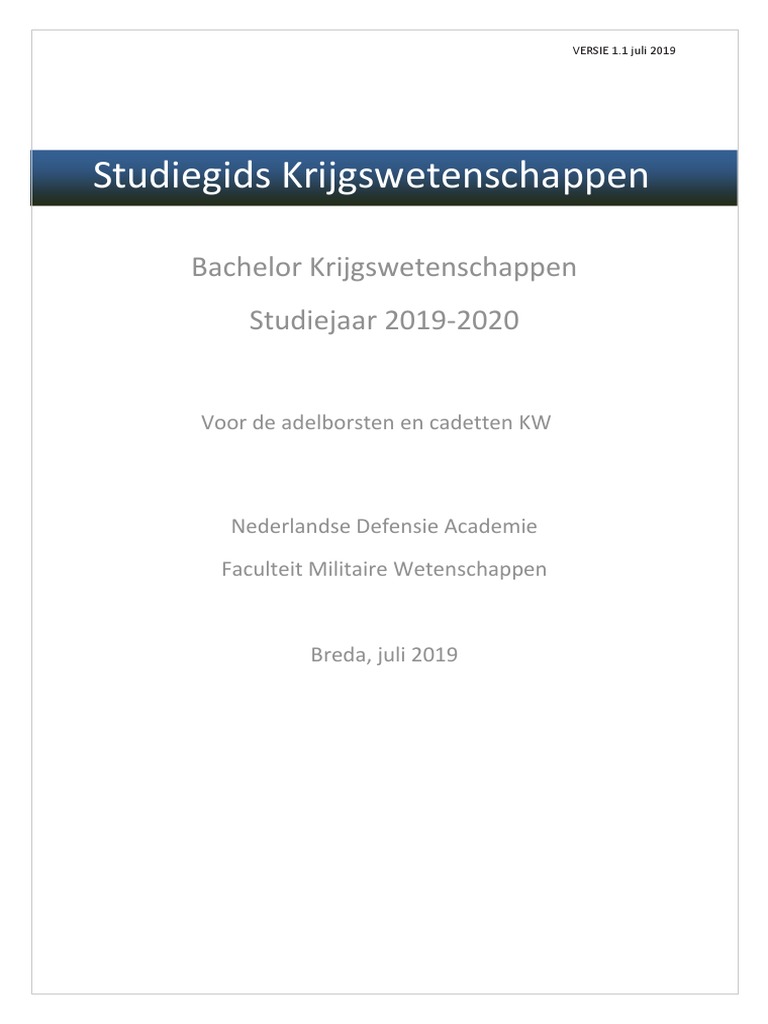 VERSIE 1.1 juli 2019

Studiegids Krijgswetenschappen

Bachelor Krijgswetenschappen

Studiejaar 2019-2020

Voor de adelborsten en cadetten KW

Nederlandse Defensie Academie

Faculteit Militaire Wetenschappen

Breda, juli 2019